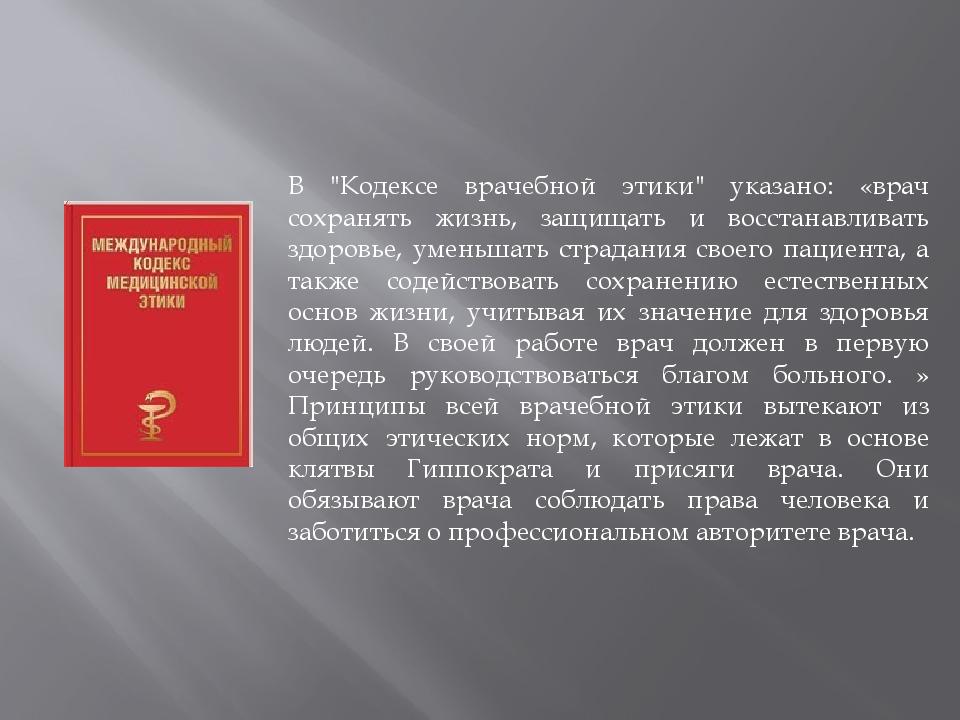 МЕЖДУНАРОДНЫЙ КОДЕКС МЕДИЦИНСКОЙ ЭТИКИ

В "Кодексе врачебной этики" указано: «врач сохранять жизнь, защищать и восстанавливать здоровье, уменьшать страдания своего пациента, а также содействовать сохранению естественных основ жизни, учитывая их значение для здоровья людей. В своей работе врач должен в первую очередь руководствоваться благом больного. » Принципы всей врачебной этики вытекают из общих этических норм, которые лежат в основе клятвы Гиппократа и присяги врача. Они обязывают врача соблюдать права человека и заботиться о профессиональном авторитете врача.